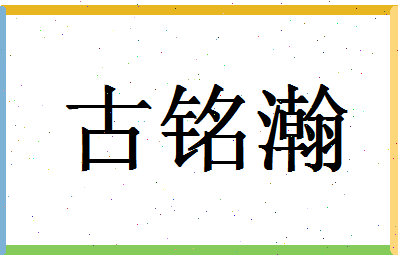 古铭瀚